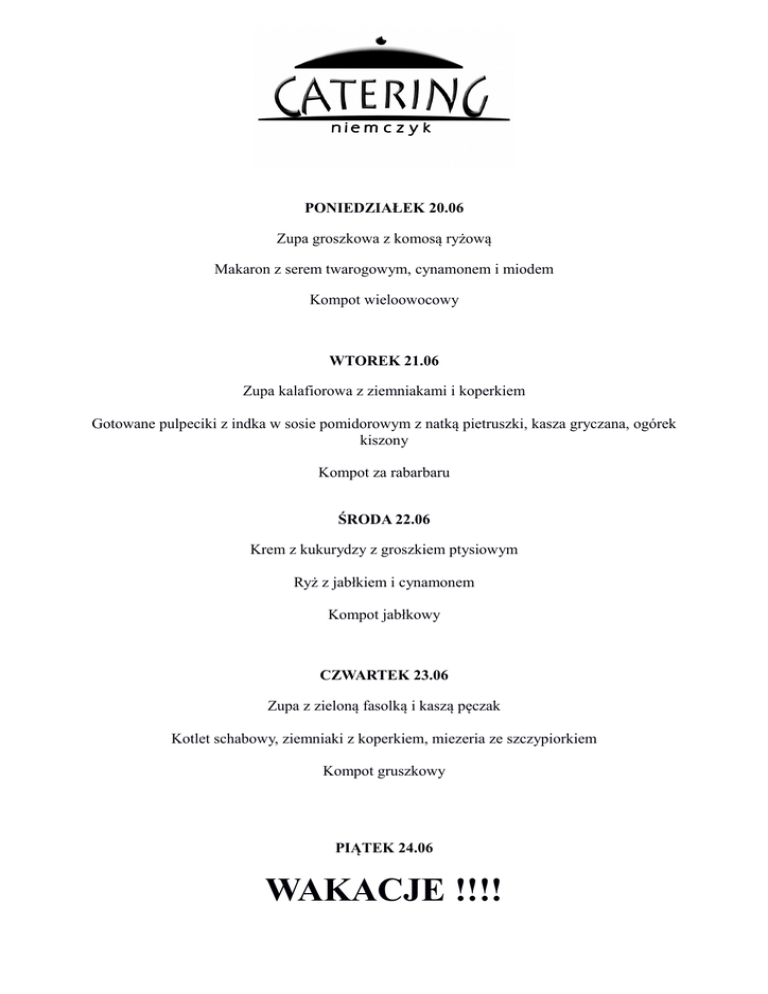 CATERING
niemczyk

PONIEDZIAŁEK 20.06

Zupa groszkowa z komosą ryżową

Makaron z serem twarogowym, cynamonem i miodem

Kompot wieloowocowy

WTOREK 21.06

Zupa kalafiorowa z ziemniakami i koperkiem

Gotowane pulpeciki z indka w sosie pomidorowym z natką pietruszki, kasza gryczana, ogórek kiszony

Kompot za rabarbaru

ŚRODA 22.06

Krem z kukurydzy z groszkiem ptysiowym

Ryż z jabłkiem i cynamonem

Kompot jabłkowy

CZWARTEK 23.06

Zupa z zieloną fasolką i kaszą pęczak

Kotlet schabowy, ziemniaki z koperkiem, miezeria ze szczypiorkiem

Kompot gruszkowy

PIĄTEK 24.06

WAKACJE !!!!